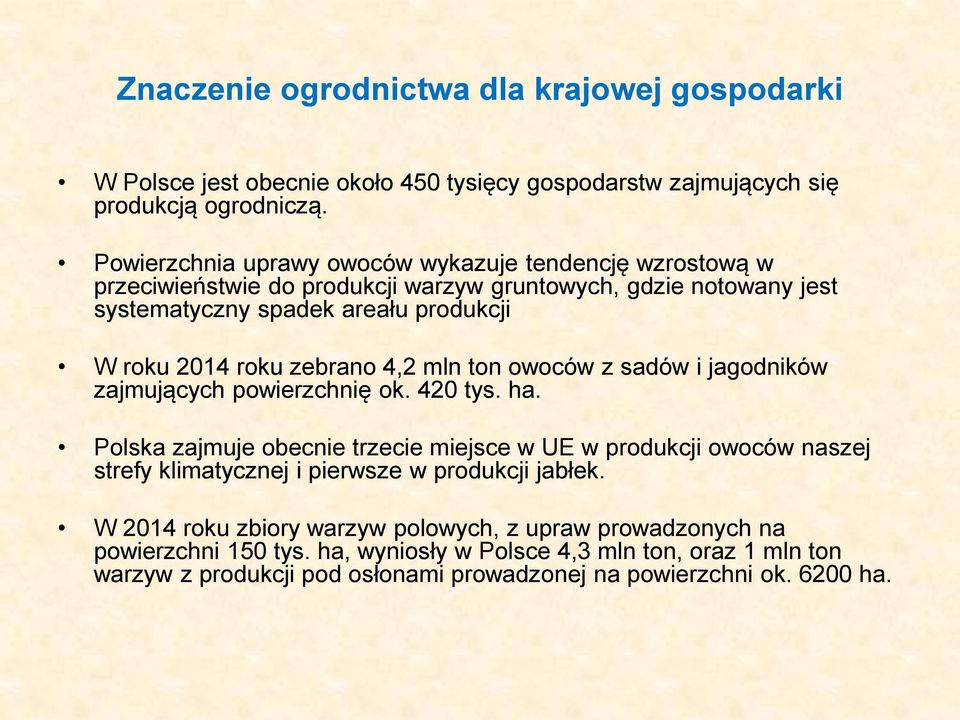 Znaczenie ogrodnictwa dla krajowej gospodarki

• W Polsce jest obecnie około 450 tysięcy gospodarstw zajmujących się produkcją ogrodniczą.

• Powierzchnia uprawy owoców wykazuje tendencję wzrostową w przeciwieństwie do produkcji warzyw gruntowych, gdzie notowany jest systematyczny spadek areału produkcji

• W roku 2014 roku zebrano 4,2 mln ton owoców z sadów i jagodników zajmujących powierzchnię ok. 420 tys. ha.

• Polska zajmuje obecnie trzecie miejsce w UE w produkcji owoców naszej strefy klimatycznej i pierwsze w produkcji jabłek.

• W 2014 roku zbiory warzyw polowych, z upraw prowadzonych na powierzchni 150 tys. ha, wyniosły w Polsce 4,3 mln ton, oraz 1 mln ton warzyw z produkcji pod osłonami prowadzonej na powierzchni ok. 6200 ha.